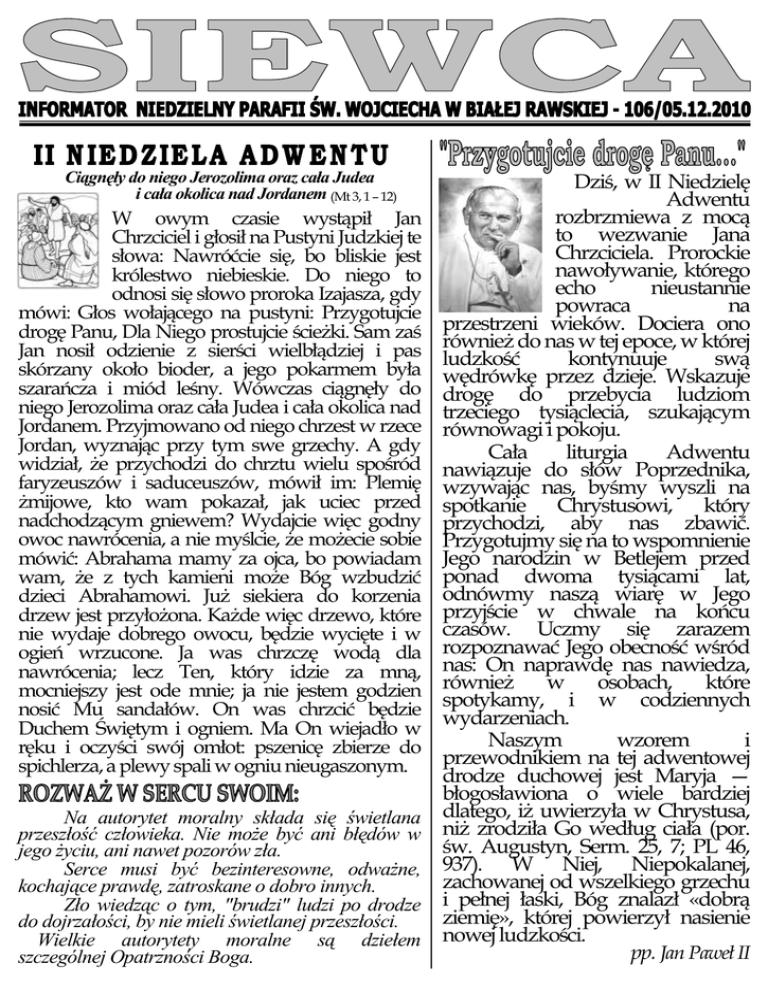 SIEWCA

INFORMATOR NIEDZIELNY PARAFII ŚW. WOJCIECHA W BIAŁEJ RAWSKIEJ - 106/05.12.2010

II NIEDZIELA ADWENTU

Ciągnęły do niego Jerozolima oraz cała Judea i cała okolica nad Jordanem (Mt 3, 1 – 12)

W owym czasie wystąpił Jan Chrzciciel i głosił na Pustyni Judzkiej te słowa: Nawróćcie się, bo bliskie jest królestwo niebieskie. Do niego to odnosi się słowo proroka Izajasza, gdy mówi: Głos wołającego na pustyni: Przygotujcie drogę Panu, Dla Niego prostujcie ścieżki. Sam zaś Jan nosił odzienie z sierści wielbłądziej i pas skórzany około bioder, a jego pokarmem była szarańcza i miód leśny. Wówczas ciągnęły do niego Jerozolima oraz cała Judea i cała okolica nad Jordanem. Przyjmowano od niego chrzest w rzece Jordan, wyznając przy tym swe grzechy. A gdy widział, że przychodzi do chrztu wielu spośród faryzeuszów i saduceuszów, mówił im: Plemię żmijowe, kto wam pokazał, jak uciec przed nadchodzącym gniewem? Wydajcie więc godny owoc nawrócenia, a nie myślcie, że możecie sobie mówić: Abrahama mamy za ojca, bo powiadam wam, że z tych kamieni może Bóg wzbudzić dzieci Abrahamowi. Już siekiera do korzenia drzew jest przyłożona. Każde więc drzewo, które nie wydaje dobrego owocu, będzie wycięte i w ogień wrzucone. Ja was chrzczę wodą dla nawrócenia; lecz Ten, który idzie za mną, mocniejszy jest ode mnie; ja nie jestem godzien nosić Mu sandałów. On was chrzcić będzie Duchem Świętym i ogniem. Ma On wiejadło w ręku i oczyści swój omłot: pszenicę zbierze do spichlerza, a plewy spali w ogniu nieugaszonym.

ROZWAŻ W SERCU SWOIM:

Na autorytet moralny składa się świetlana przeszłość człowieka. Nie może być ani błędów w jego życiu, ani nawet pozorów zła.

Serce musi być bezinteresowne, odważne, kochające prawdę, zatroskane o dobro innych.

Zło wiedząc o tym, "brudzi" ludzi po drodze do dojrzałości, by nie mieli świetlanej przeszłości.

Wielkie autorytety moralne są dziełem szczególnej Opatrzności Boga.

"Przygotujcie drogę Panu..."

Dziś, w II Niedzielę Adwentu rozbrzmiewa z mocą to wezwanie Jana Chrzciciela. Prorockie nawoływanie, którego echo nieustannie powraca na przestrzeni wieków. Dociera ono również do nas w tej epoce, w której ludzkość kontynuuje swą wędrówkę przez dzieje. Wskazuje drogę do przebycia ludziom trzeciego tysiąclecia, szukającym równowagi i pokoju.

Cała liturgia Adwentu nawiązuje do słów Poprzednika, wzywając nas, byśmy wyszli na spotkanie Chrystusowi, który przychodzi, aby nas zbawić. Przygotujmy się na to wspomnienie Jego narodzin w Betlejem przed ponad dwoma tysiącami lat, odnówmy naszą wiarę w Jego przyjście w chwale na końcu czasów. Uczmy się zarazem rozpoznawać Jego obecność wśród nas: On naprawdę nas nawiedza, również w osobach, które spotykamy, i w codziennych wydarzeniach.

Naszym wzorem i przewodnikiem na tej adwentowej drodze duchowej jest Maryja — błogosławiona o wiele bardziej dlatego, iż uwierzyła w Chrystusa, niż zrodziła Go według ciała (por. św. Augustyn, Serm. 25, 7; PL 46, 937). W Niej, Niepokalanej, zachowanej od wszelkiego grzechu i pełnej łaski, Bóg znalazł «dobrą ziemię», której powierzył nasienie nowej ludzkości.

pp. Jan Paweł II